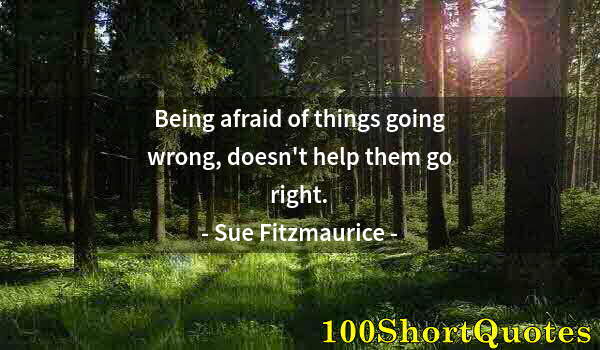 Being afraid of things going wrong, doesn't help them go right.

- Sue Fitzmaurice -

100ShortQuotes